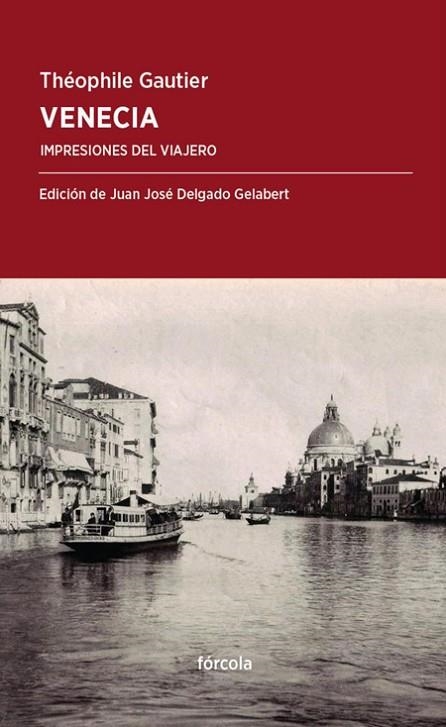 Théophile Gautier
VENECIA
IMPRESIONES DEL VIAJERO

Edición de Juan José Delgado Gelabert

fórcola